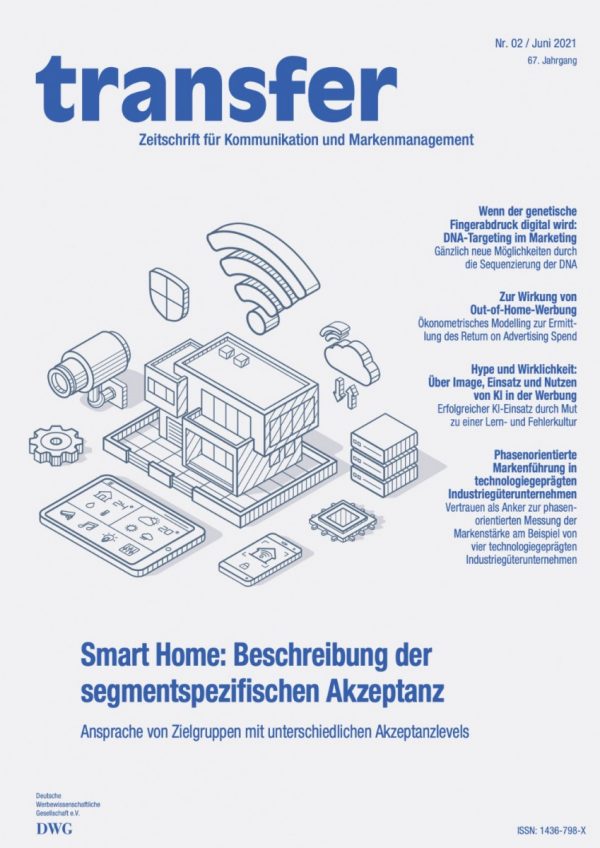 Nr. 02 / Juni 2021
67. Jahrgang

transfer

Zeitschrift für Kommunikation und Markenmanagement

Wenn der genetische Fingerabdruck digital wird: DNA-Targeting im Marketing
Gänzlich neue Möglichkeiten durch die Sequenzierung der DNA

Zur Wirkung von Out-of-Home-Werbung
Ökonometrisches Modelling zur Ermittlung des Return on Advertising Spend

Hype und Wirklichkeit: Über Image, Einsatz und Nutzen von KI in der Werbung
Erfolgreicher KI-Einsatz durch Mut zu einer Lern- und Fehlerkultur

Phasenorientierte Markenführung in technologiegeprägten Industriegüterunternehmen
Vertrauen als Anker zur phasenorientierten Messung der Markenstärke am Beispiel von vier technologiegeprägten Industriegüterunternehmen

Smart Home: Beschreibung der segmentspezifischen Akzeptanz

Ansprache von Zielgruppen mit unterschiedlichen Akzeptanzlevels

Deutsche Werbewissenschaftliche Gesellschaft e.V.
DWG

ISSN: 1436-798-X